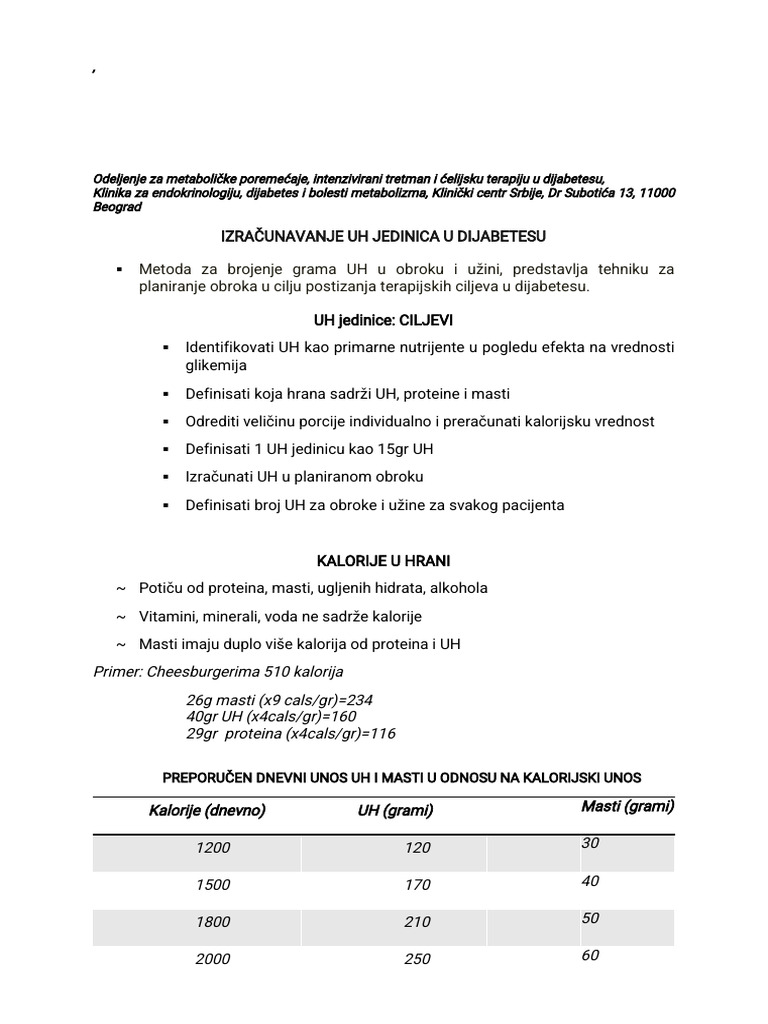 ,

Odeljenje za metaboličke poremećaje, intenzivirani tretman i ćelijsku terapiju u dijabetesu, Klinika za endokrinologiju, dijabetes i bolesti metabolizma, Klinički centr Srbije, Dr Subotića 13, 11000 Beograd

IZRAČUNAVANJE UH JEDINICA U DIJABETESU

▪ Metoda za brojenje grama UH u obroku i užini, predstavlja tehniku za planiranje obroka u cilju postizanja terapijskih ciljeva u dijabetesu.

UH jedinice: CILJEVI

▪ Identifikovati UH kao primarne nutrijente u pogledu efekta na vrednosti glikemija
▪ Definisati koja hrana sadrži UH, proteine i masti
▪ Odrediti veličinu porcije individualno i preračunati kalorijsku vrednost
▪ Definisati 1 UH jedinicu kao 15gr UH
▪ Izračunati UH u planiranom obroku
▪ Definisati broj UH za obroke i užine za svakog pacijenta

KALORIJE U HRANI

~ Potiču od proteina, masti, ugljenih hidrata, alkohola
~ Vitamini, minerali, voda ne sadrže kalorije
~ Masti imaju duplo više kalorija od proteina i UH

Primer: Cheesburgerima 510 kalorija

26g masti (x9 cals/gr)=234
40gr UH (x4cals/gr)=160
29gr proteina (x4cals/gr)=116

PREPORUČEN DNEVNI UNOS UH I MASTI U ODNOSU NA KALORIJSKI UNOS

| Kalorije (dnevno) | UH (grami) | Masti (grami) |
|---|---|---|
| 1200 | 120 | 30 |
| 1500 | 170 | 40 |
| 1800 | 210 | 50 |
| 2000 | 250 | 60 |